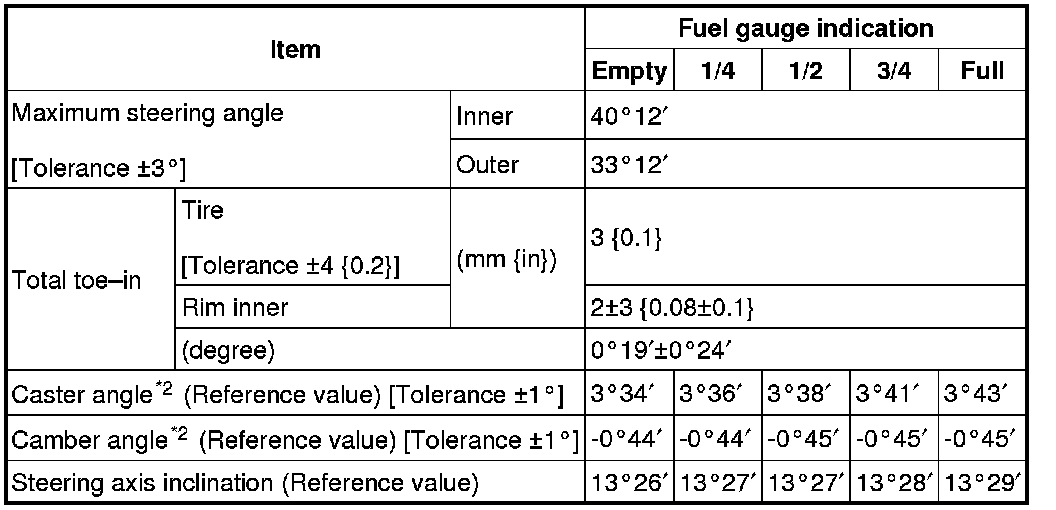 | Item | | | Fuel gauge indication | | | | |
|---|---|---|---|---|---|---|---|
| | | | Empty | 1/4 | 1/2 | 3/4 | Full |
| Maximum steering angle [Tolerance ±3°] | | Inner | 40°12′ | | | | |
| | | Outer | 33°12′ | | | | |
| Total toe–in | Tire [Tolerance ±4 {0.2}] | (mm {in}) | 3 {0.1} | | | | |
| | Rim inner | | 2±3 {0.08±0.1} | | | | |
| | (degree) | | 0°19′±0°24′ | | | | |
| Caster angle$^{*2}$ (Reference value) [Tolerance ±1°] | | | 3°34′ | 3°36′ | 3°38′ | 3°41′ | 3°43′ |
| Camber angle$^{*2}$ (Reference value) [Tolerance ±1°] | | | -0°44′ | -0°44′ | -0°45′ | -0°45′ | -0°45′ |
| Steering axis inclination (Reference value) | | | 13°26′ | 13°27′ | 13°27′ | 13°28′ | 13°29′ |